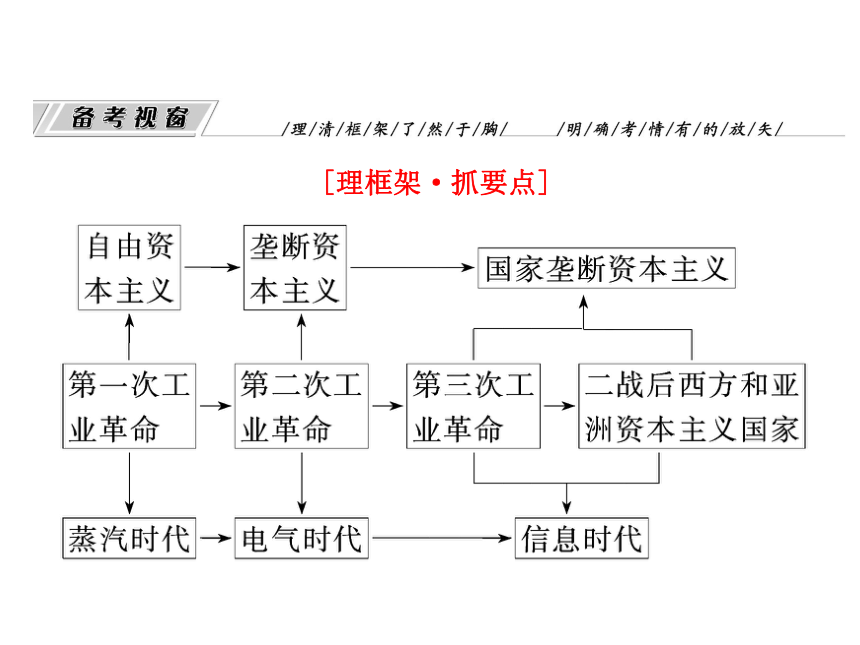 备考视窗

/理/清/框/架/了/然/于/胸/ /明/确/考/情/有/的/放/矢/

[理框架·抓要点]

自由资本主义

垄断资本主义

国家垄断资本主义

第一次工业革命

第二次工业革命

第三次工业革命

二战后西方和亚洲资本主义国家

蒸汽时代

电气时代

信息时代